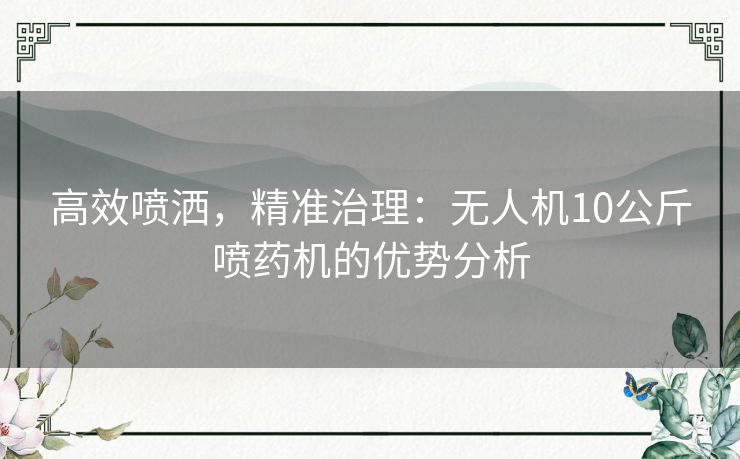 高效喷洒，精准治理：无人机10公斤喷药机的优势分析